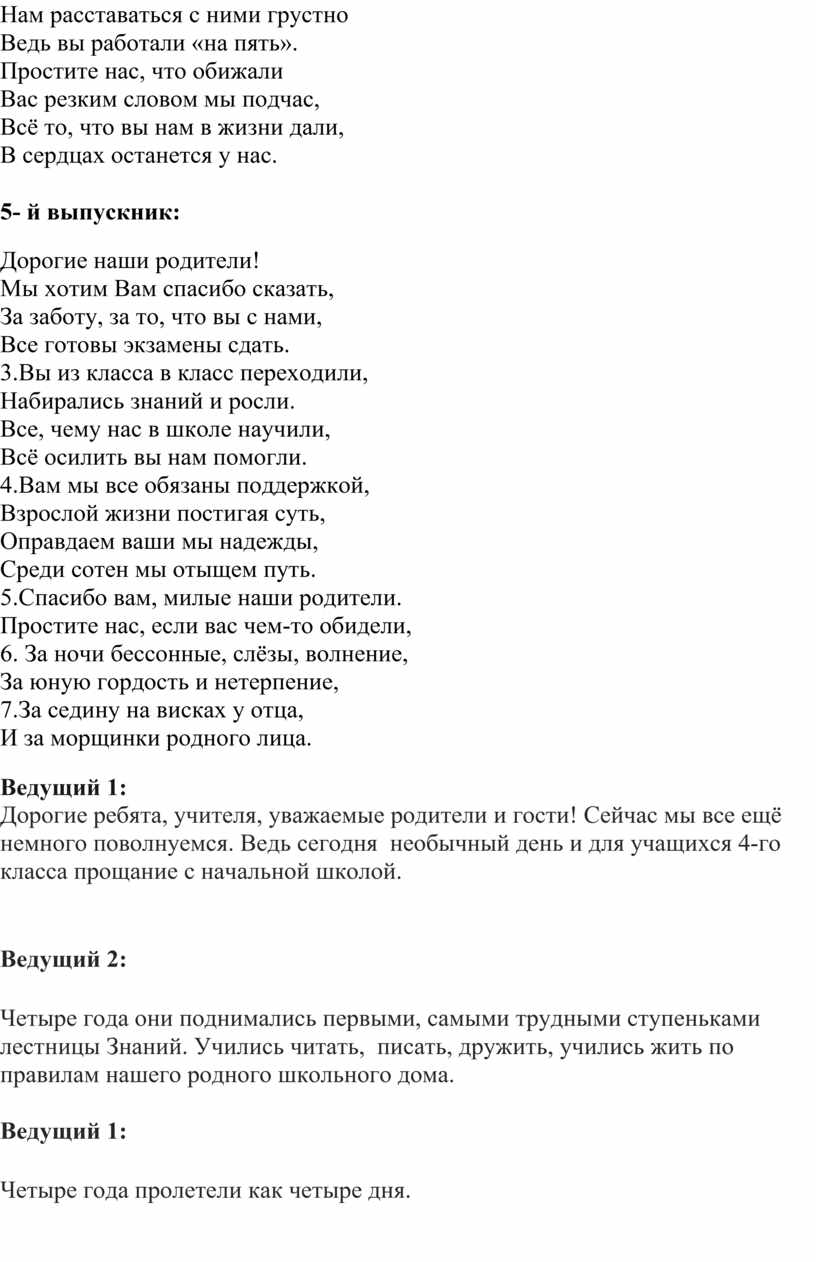 Нам расставаться с ними грустно
Ведь вы работали «на пять».
Простите нас, что обижали
Вас резким словом мы подчас,
Всё то, что вы нам в жизни дали,
В сердцах останется у нас.

5- й выпускник:

Дорогие наши родители!
Мы хотим Вам спасибо сказать,
За заботу, за то, что вы с нами,
Все готовы экзамены сдать.
3.Вы из класса в класс переходили,
Набирались знаний и росли.
Все, чему нас в школе научили,
Всё осилить вы нам помогли.
4.Вам мы все обязаны поддержкой,
Взрослой жизни постигая суть,
Оправдаем ваши мы надежды,
Среди сотен мы отыщем путь.
5.Спасибо вам, милые наши родители.
Простите нас, если вас чем-то обидели,
6. За ночи бессонные, слёзы, волнение,
За юную гордость и нетерпение,
7.За седину на висках у отца,
И за морщинки родного лица.

Ведущий 1:
Дорогие ребята, учителя, уважаемые родители и гости! Сейчас мы все ещё немного поволнуемся. Ведь сегодня необычный день и для учащихся 4-го класса прощание с начальной школой.

Ведущий 2:

Четыре года они поднимались первыми, самыми трудными ступеньками лестницы Знаний. Учились читать, писать, дружить, учились жить по правилам нашего родного школьного дома.

Ведущий 1:

Четыре года пролетели как четыре дня.